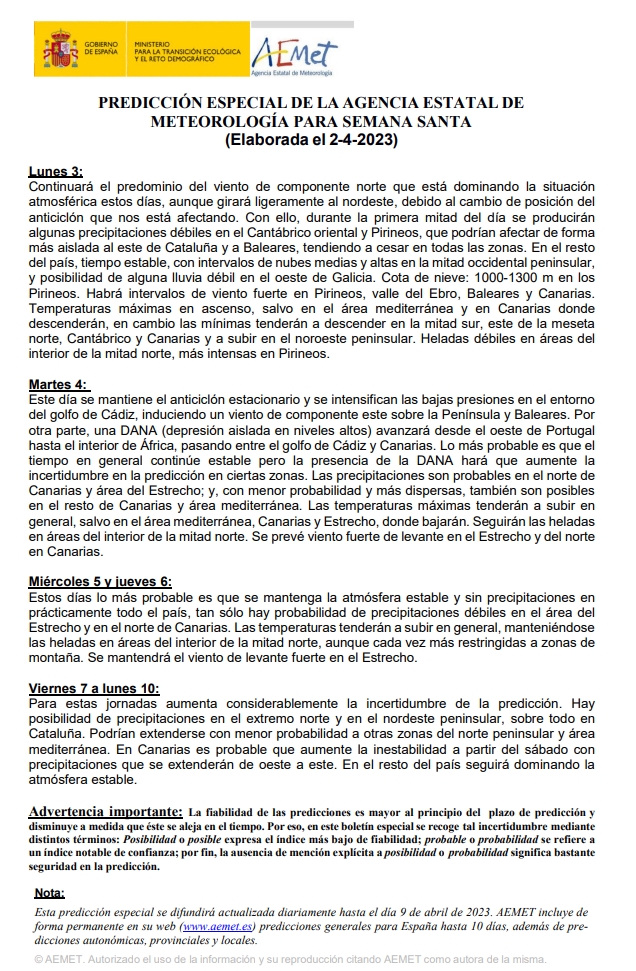 GOBIERNO DE ESPAÑA
MINISTERIO PARA LA TRANSICIÓN ECOLÓGICA Y EL RETO DEMOGRÁFICO
AEMet
Agencia Estatal de Meteorología

PREDICCIÓN ESPECIAL DE LA AGENCIA ESTATAL DE METEOROLOGÍA PARA SEMANA SANTA
(Elaborada el 2-4-2023)

Lunes 3:
Continuará el predominio del viento de componente norte que está dominando la situación atmosférica estos días, aunque girará ligeramente al nordeste, debido al cambio de posición del anticiclón que nos está afectando. Con ello, durante la primera mitad del día se producirán algunas precipitaciones débiles en el Cantábrico oriental y Pirineos, que podrían afectar de forma más aislada al este de Cataluña y a Baleares, tendiendo a cesar en todas las zonas. En el resto del país, tiempo estable, con intervalos de nubes medias y altas en la mitad occidental peninsular, y posibilidad de alguna lluvia débil en el oeste de Galicia. Cota de nieve: 1000-1300 m en los Pirineos. Habrá intervalos de viento fuerte en Pirineos, valle del Ebro, Baleares y Canarias. Temperaturas máximas en ascenso, salvo en el área mediterránea y en Canarias donde descenderán, en cambio las mínimas tenderán a descender en la mitad sur, este de la meseta norte, Cantábrico y Canarias y a subir en el noroeste peninsular. Heladas débiles en áreas del interior de la mitad norte, más intensas en Pirineos.

Martes 4:
Este día se mantiene el anticiclón estacionario y se intensifican las bajas presiones en el entorno del golfo de Cádiz, induciendo un viento de componente este sobre la Península y Baleares. Por otra parte, una DANA (depresión aislada en niveles altos) avanzará desde el oeste de Portugal hasta el interior de África, pasando entre el golfo de Cádiz y Canarias. Lo más probable es que el tiempo en general continúe estable pero la presencia de la DANA hará que aumente la incertidumbre en la predicción en ciertas zonas. Las precipitaciones son probables en el norte de Canarias y área del Estrecho; y, con menor probabilidad y más dispersas, también son posibles en el resto de Canarias y área mediterránea. Las temperaturas máximas tenderán a subir en general, salvo en el área mediterránea, Canarias y Estrecho, donde bajarán. Seguirán las heladas en áreas del interior de la mitad norte. Se prevé viento fuerte de levante en el Estrecho y del norte en Canarias.

Miércoles 5 y jueves 6:
Estos días lo más probable es que se mantenga la atmósfera estable y sin precipitaciones en prácticamente todo el país, tan sólo hay probabilidad de precipitaciones débiles en el área del Estrecho y en el norte de Canarias. Las temperaturas tenderán a subir en general, manteniéndose las heladas en áreas del interior de la mitad norte, aunque cada vez más restringidas a zonas de montaña. Se mantendrá el viento de levante fuerte en el Estrecho.

Viernes 7 a lunes 10:
Para estas jornadas aumenta considerablemente la incertidumbre de la predicción. Hay posibilidad de precipitaciones en el extremo norte y en el nordeste peninsular, sobre todo en Cataluña. Podrían extenderse con menor probabilidad a otras zonas del norte peninsular y área mediterránea. En Canarias es probable que aumente la inestabilidad a partir del sábado con precipitaciones que se extenderán de oeste a este. En el resto del país seguirá dominando la atmósfera estable.

Advertencia importante: La fiabilidad de las predicciones es mayor al principio del plazo de predicción y disminuye a medida que éste se aleja en el tiempo. Por eso, en este boletín especial se recoge tal incertidumbre mediante distintos términos: Posibilidad o posible expresa el índice más bajo de fiabilidad; probable o probabilidad se refiere a un índice notable de confianza; por fin, la ausencia de mención explícita a posibilidad o probabilidad significa bastante seguridad en la predicción.

Nota:
Esta predicción especial se difundirá actualizada diariamente hasta el día 9 de abril de 2023. AEMET incluye de forma permanente en su web (www.aemet.es) predicciones generales para España hasta 10 días, además de predicciones autonómicas, provinciales y locales.

© AEMET. Autorizado el uso de la información y su reproducción citando AEMET como autora de la misma.